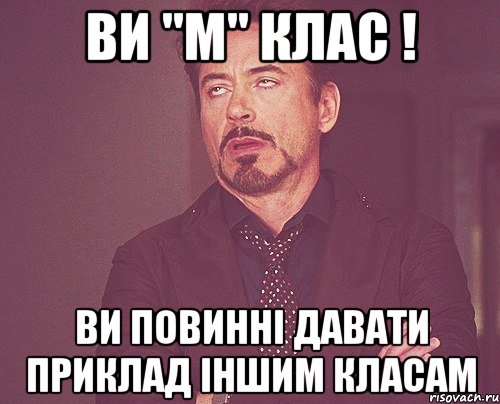 ВИ "М" КЛАС !

ВИ ПОВИННІ ДАВАТИ ПРИКЛАД ІНШИМ КЛАСАМ

risovach.ru